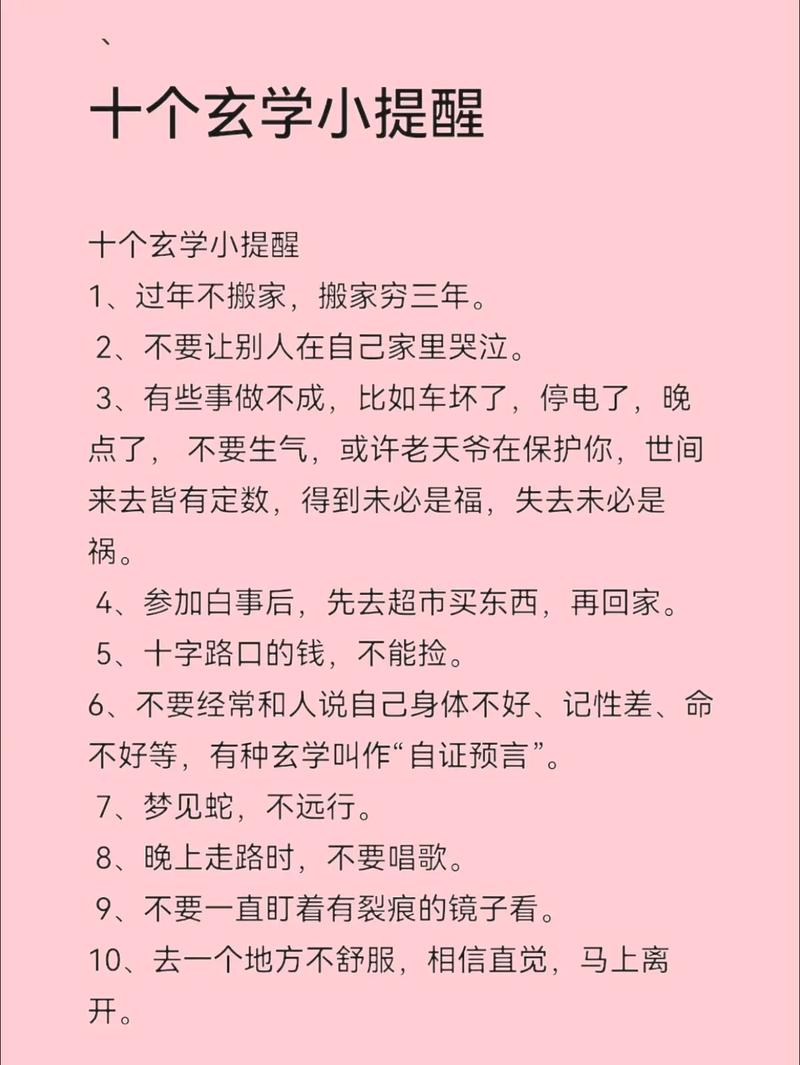 、

十个玄学小提醒

十个玄学小提醒
1、过年不搬家，搬家穷三年。
2、不要让别人在自己家里哭泣。
3、有些事做不成，比如车坏了，停电了，晚点了， 不要生气，或许老天爷在保护你，世间来去皆有定数，得到未必是福，失去未必是祸。
4、参加白事后，先去超市买东西，再回家。
5、十字路口的钱，不能捡。
6、不要经常和人说自己身体不好、记性差、命不好等，有种玄学叫作“自证预言”。
7、梦见蛇，不远行。
8、晚上走路时，不要唱歌。
9、不要一直盯着有裂痕的镜子看。
10、去一个地方不舒服，相信直觉，马上离开。